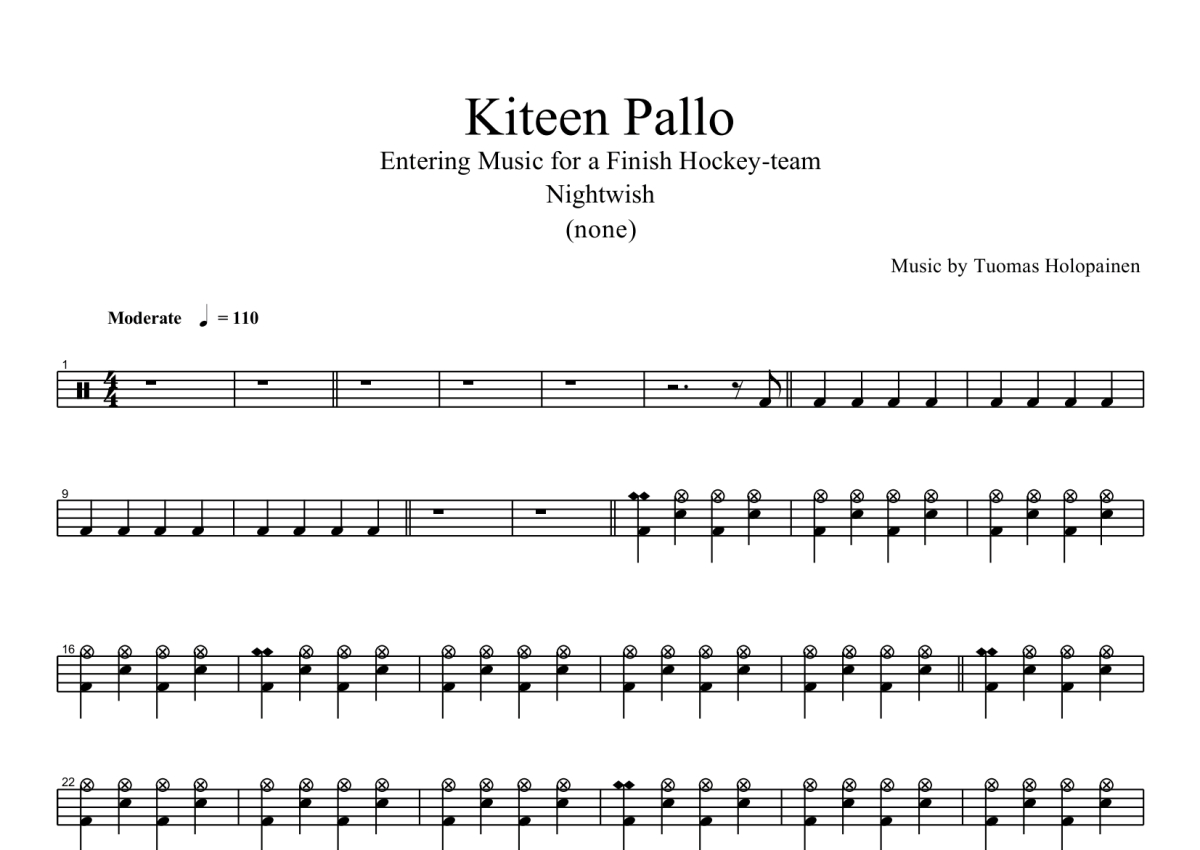 Kiteen Pallo

Entering Music for a Finish Hockey-team

Nightwish

(none)

Music by Tuomas Holopainen

Moderate ♩ = 110

1

9

16

22